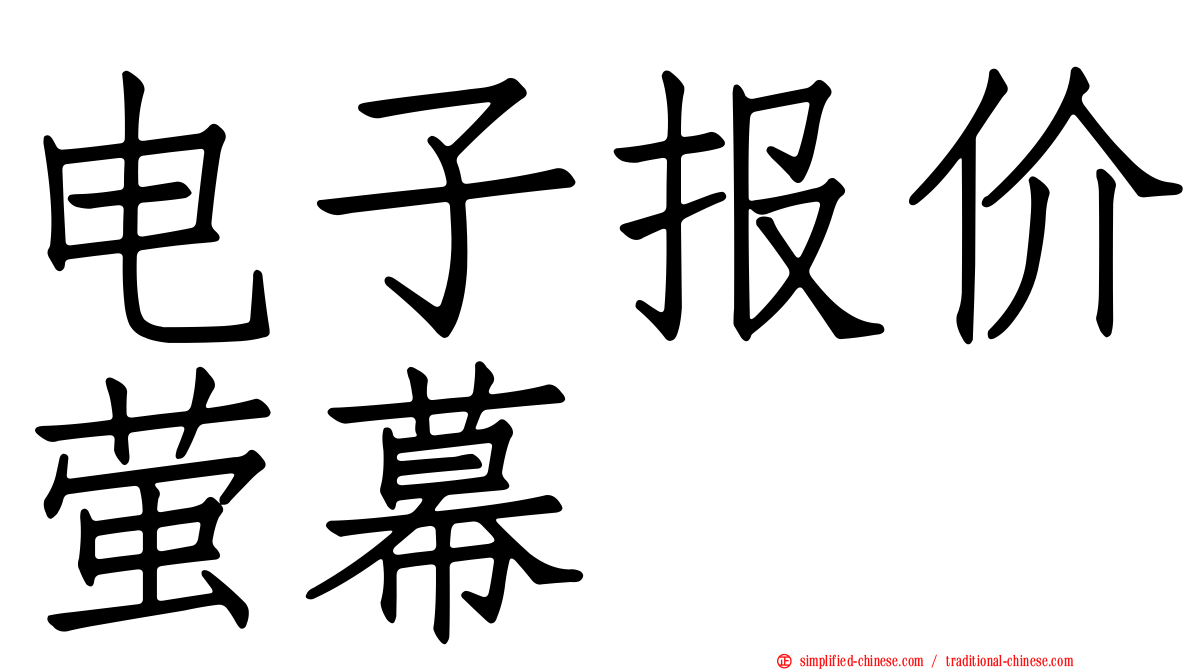 电子报价萤幕

simplified-chinese.com / traditional-chinese.com